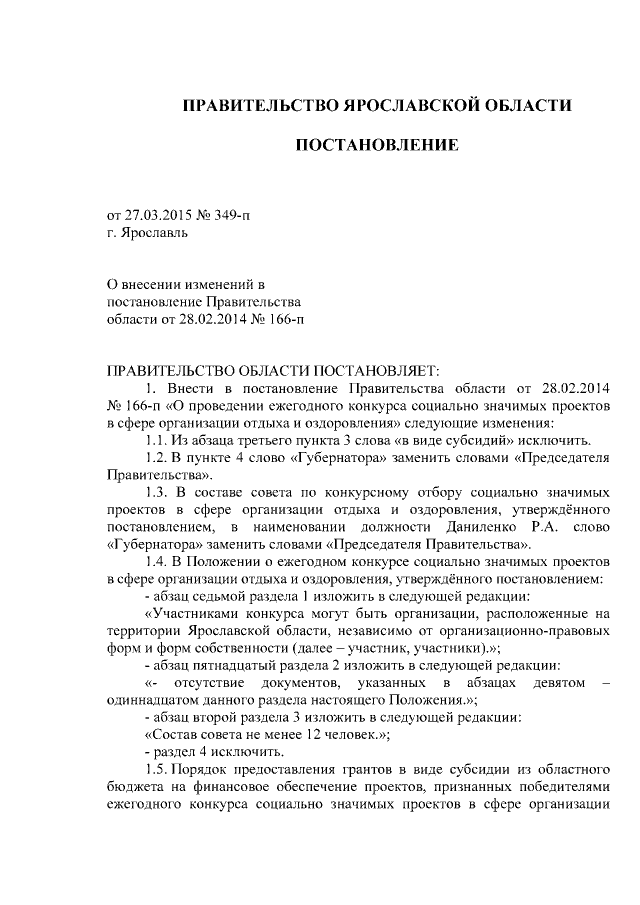 ПРАВИТЕЛЬСТВО ЯРОСЛАВСКОЙ ОБЛАСТИ

ПОСТАНОВЛЕНИЕ

от 27.03.2015 № 349-п
г. Ярославль

О внесении изменений в постановление Правительства области от 28.02.2014 № 166-п

ПРАВИТЕЛЬСТВО ОБЛАСТИ ПОСТАНОВЛЯЕТ:

1. Внести в постановление Правительства области от 28.02.2014 № 166-п «О проведении ежегодного конкурса социально значимых проектов в сфере организации отдыха и оздоровления» следующие изменения:

1.1. Из абзаца третьего пункта 3 слова «в виде субсидий» исключить.

1.2. В пункте 4 слово «Губернатора» заменить словами «Председателя Правительства».

1.3. В составе совета по конкурсному отбору социально значимых проектов в сфере организации отдыха и оздоровления, утверждённого постановлением, в наименовании должности Даниленко Р.А. слово «Губернатора» заменить словами «Председателя Правительства».

1.4. В Положении о ежегодном конкурсе социально значимых проектов в сфере организации отдыха и оздоровления, утверждённого постановлением:

- абзац седьмой раздела 1 изложить в следующей редакции:

«Участниками конкурса могут быть организации, расположенные на территории Ярославской области, независимо от организационно-правовых форм и форм собственности (далее – участник, участники).»;

- абзац пятнадцатый раздела 2 изложить в следующей редакции:

«- отсутствие документов, указанных в абзацах девятом – одиннадцатом данного раздела настоящего Положения.»;

- абзац второй раздела 3 изложить в следующей редакции:

«Состав совета не менее 12 человек.»;

- раздел 4 исключить.

1.5. Порядок предоставления грантов в виде субсидии из областного бюджета на финансовое обеспечение проектов, признанных победителями ежегодного конкурса социально значимых проектов в сфере организации